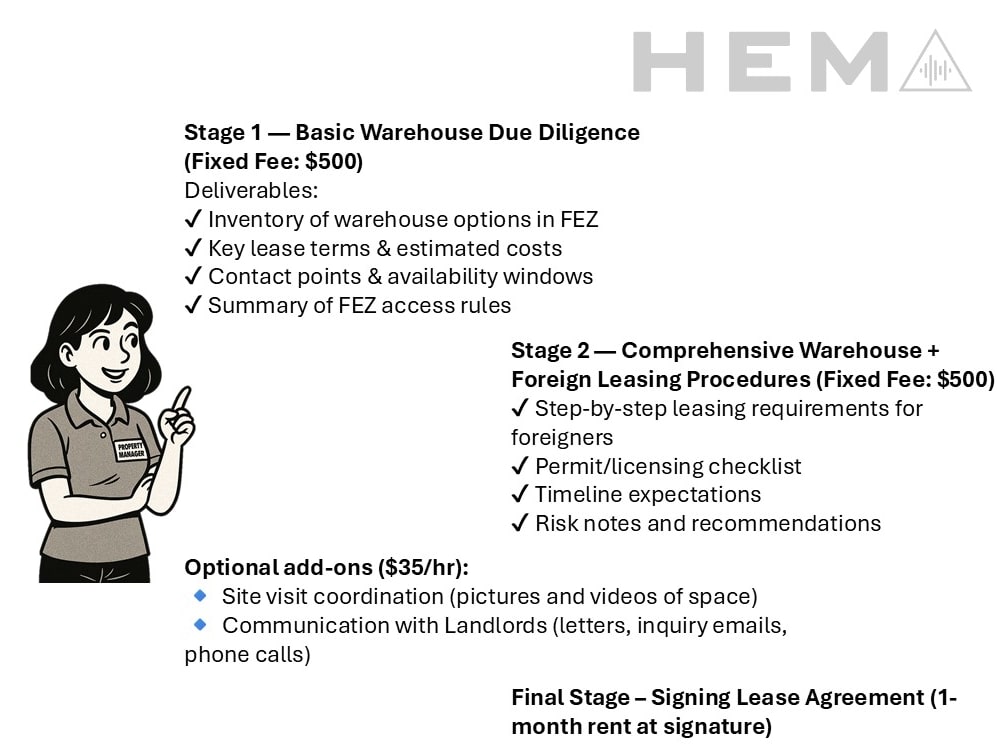 HEM

Stage 1 — Basic Warehouse Due Diligence (Fixed Fee: $500)
Deliverables:
✓ Inventory of warehouse options in FEZ
✓ Key lease terms & estimated costs
✓ Contact points & availability windows
✓ Summary of FEZ access rules

PROPERTY MANAGER

Stage 2 — Comprehensive Warehouse + Foreign Leasing Procedures (Fixed Fee: $500)
✓ Step-by-step leasing requirements for foreigners
✓ Permit/licensing checklist
✓ Timeline expectations
✓ Risk notes and recommendations

Optional add-ons ($35/hr):
• Site visit coordination (pictures and videos of space)
• Communication with Landlords (letters, inquiry emails, phone calls)

Final Stage – Signing Lease Agreement (1-month rent at signature)